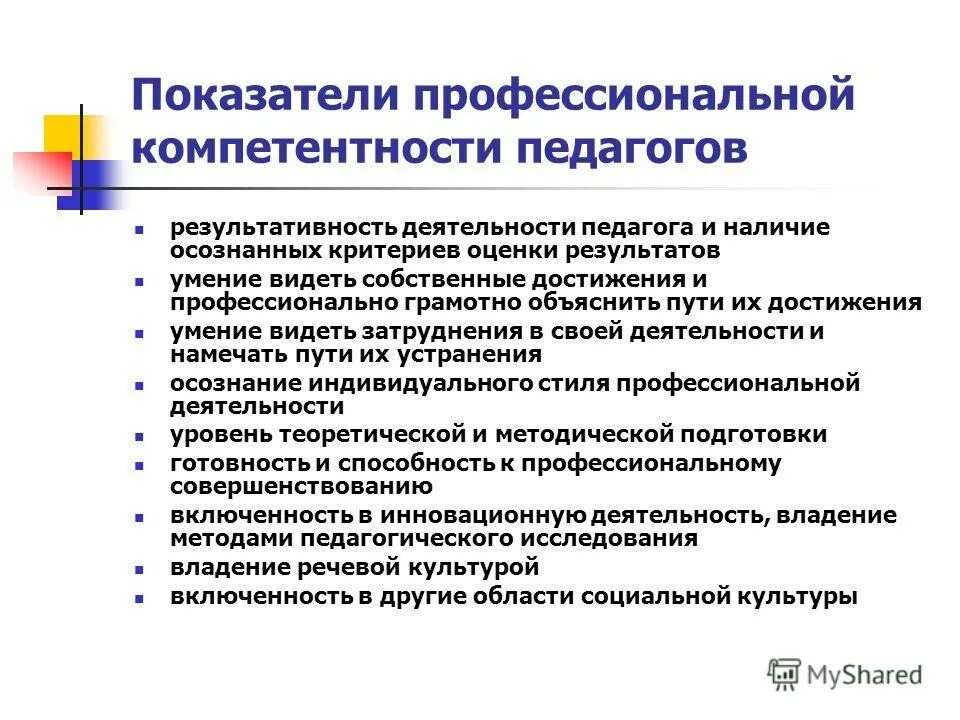 Показатели профессиональной компетентности педагогов

- результативность деятельности педагога и наличие осознанных критериев оценки результатов
- умение видеть собственные достижения и профессионально грамотно объяснить пути их достижения
- умение видеть затруднения в своей деятельности и намечать пути их устранения
- осознание индивидуального стиля профессиональной деятельности
- уровень теоретической и методической подготовки
- готовность и способность к профессиональному совершенствованию
- включенность в инновационную деятельность, владение методами педагогического исследования
- владение речевой культурой
- включенность в другие области социальной культуры

MyShared